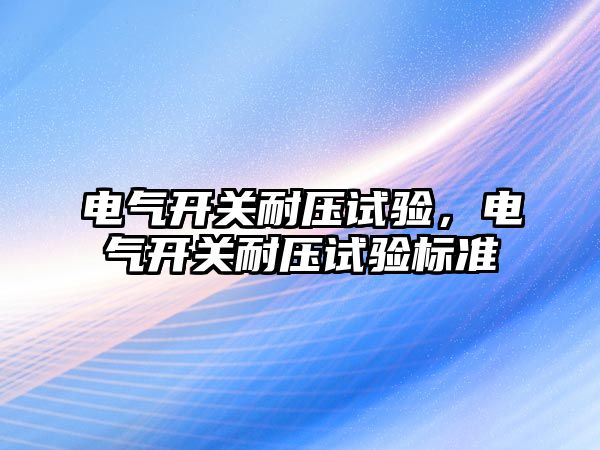 电气开关耐压试验，电气开关耐压试验标准